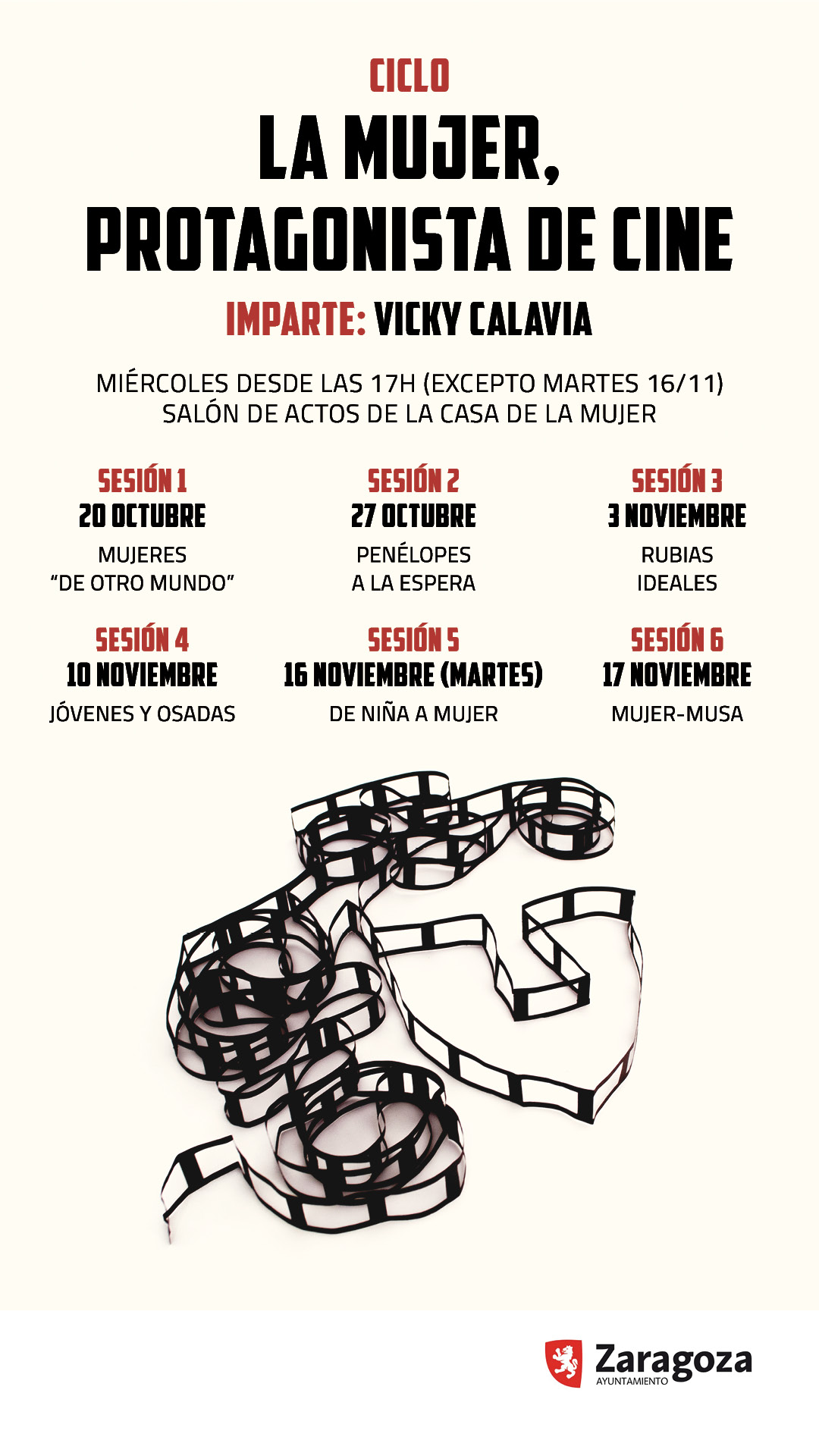 CICLO

LA MUJER, PROTAGONISTA DE CINE

IMPARTE: VICKY CALAVIA

MIÉRCOLES DESDE LAS 17H (EXCEPTO MARTES 16/11)
SALÓN DE ACTOS DE LA CASA DE LA MUJER

SESIÓN 1
20 OCTUBRE
MUJERES "DE OTRO MUNDO"

SESIÓN 2
27 OCTUBRE
PENÉLOPES A LA ESPERA

SESIÓN 3
3 NOVIEMBRE
RUBIAS IDEALES

SESIÓN 4
10 NOVIEMBRE
JÓVENES Y OSADAS

SESIÓN 5
16 NOVIEMBRE (MARTES)
DE NIÑA A MUJER

SESIÓN 6
17 NOVIEMBRE
MUJER-MUSA

Zaragoza
AYUNTAMIENTO